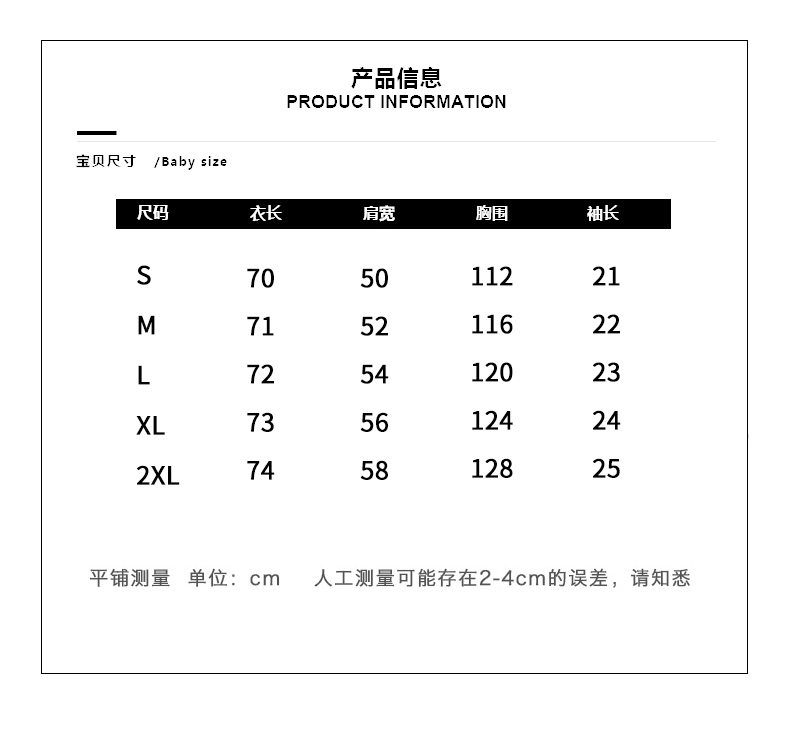 产品信息
PRODUCT INFORMATION

宝贝尺寸 /Baby size

| 尺码 | 衣长 | 肩宽 | 胸围 | 袖长 |
|---|---|---|---|---|
| S | 70 | 50 | 112 | 21 |
| M | 71 | 52 | 116 | 22 |
| L | 72 | 54 | 120 | 23 |
| XL | 73 | 56 | 124 | 24 |
| 2XL | 74 | 58 | 128 | 25 |

平铺测量 单位：cm 人工测量可能存在2-4cm的误差，请知悉